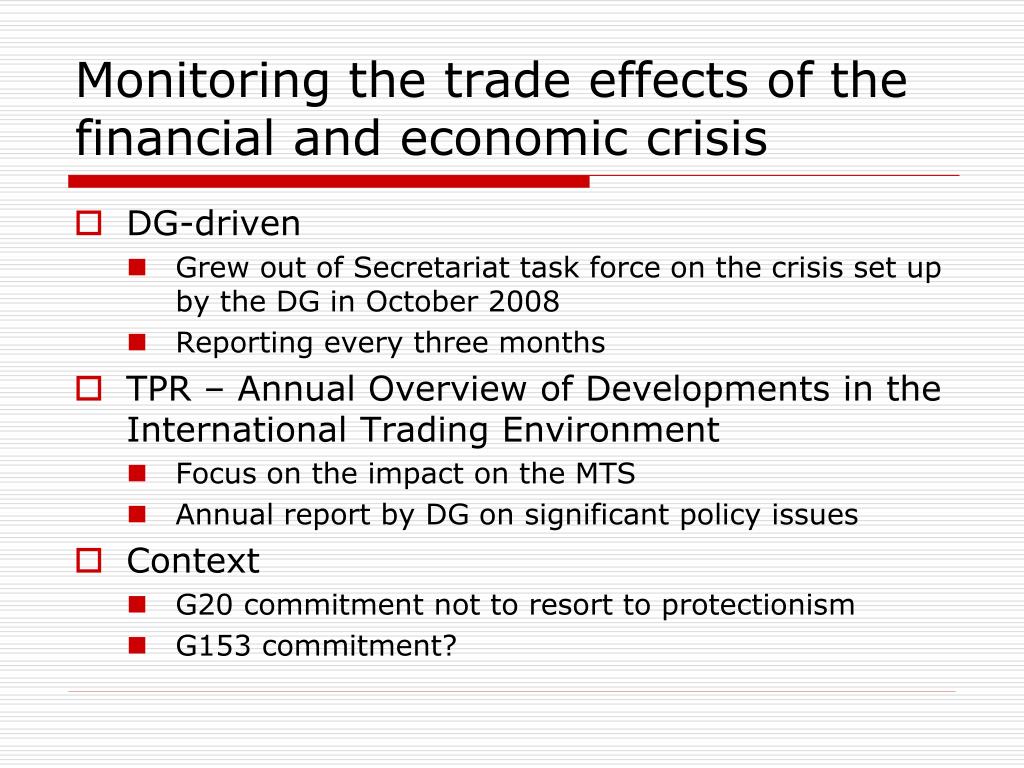 Monitoring the trade effects of the financial and economic crisis

DG-driven

Grew out of Secretariat task force on the crisis set up by the DG in October 2008

Reporting every three months

TPR – Annual Overview of Developments in the International Trading Environment

Focus on the impact on the MTS

Annual report by DG on significant policy issues

Context

G20 commitment not to resort to protectionism

G153 commitment?